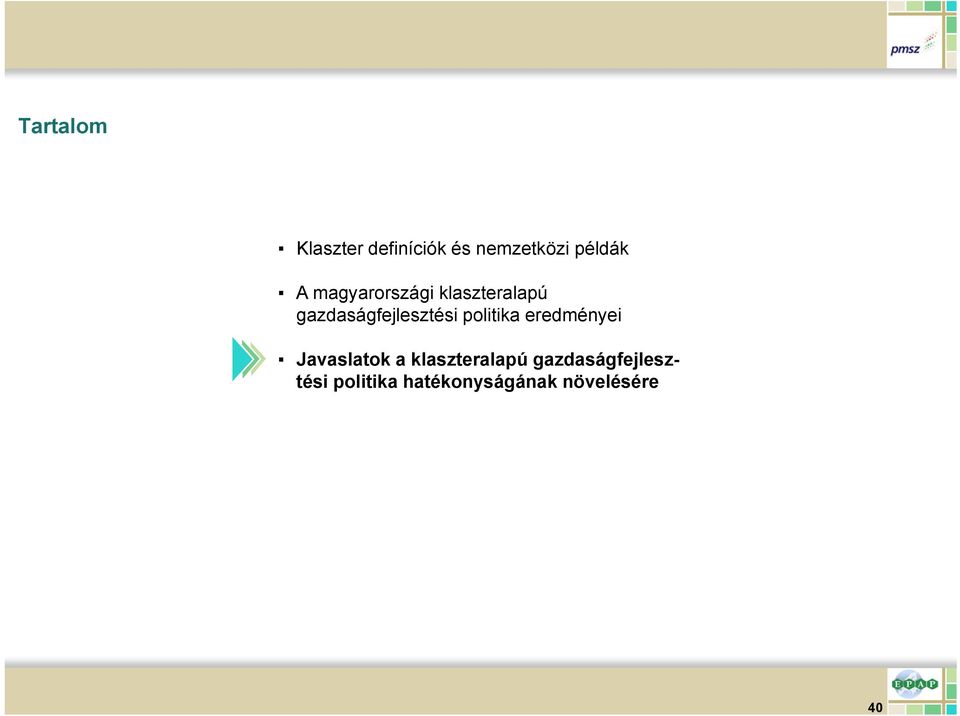 pmsz

Tartalom

▪ Klaszter definíciók és nemzetközi példák

▪ A magyarországi klaszteralapú gazdaságfejlesztési politika eredményei

▪ Javaslatok a klaszteralapú gazdaságfejlesztési politika hatékonyságának növelésére

EPAP

40